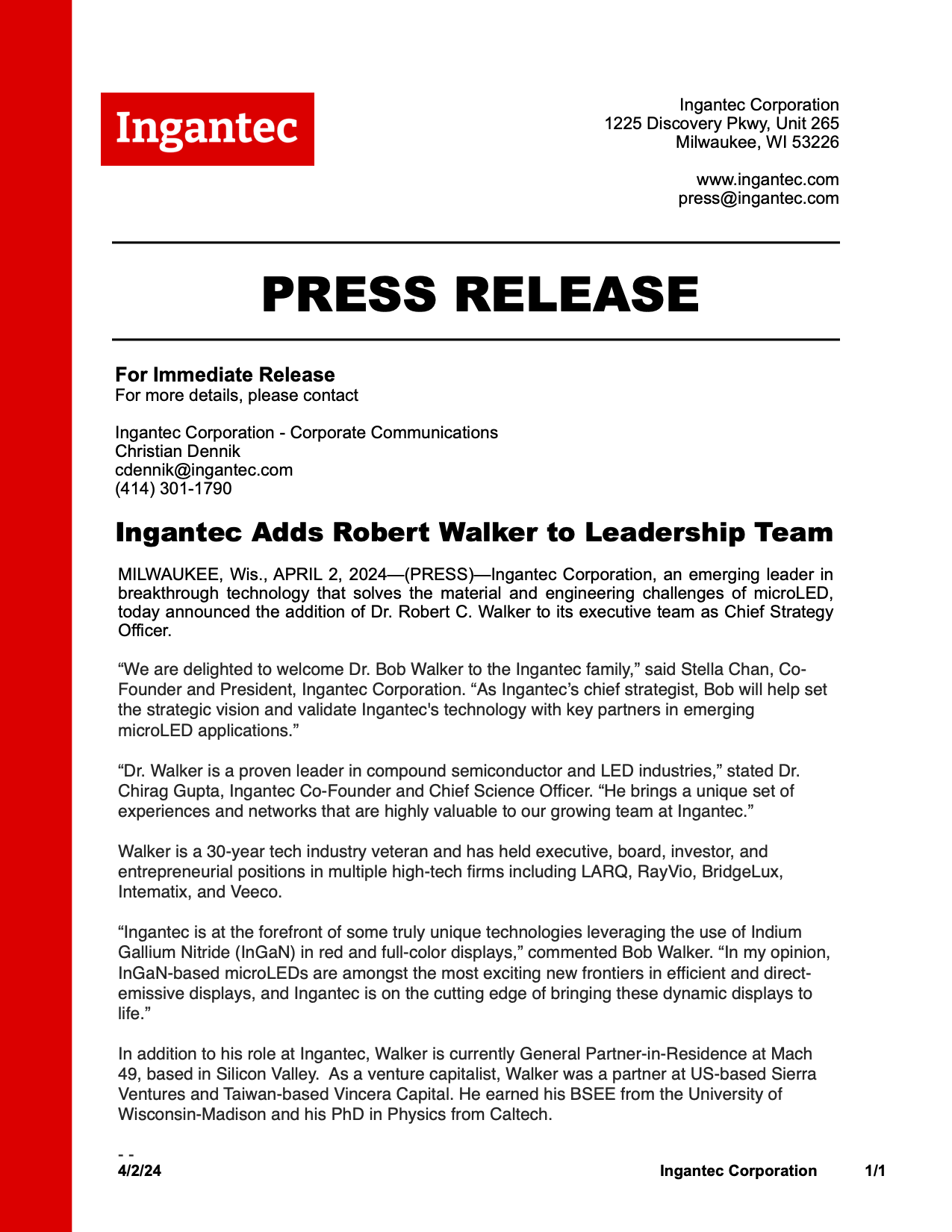 Ingantec

Ingantec Corporation
1225 Discovery Pkwy, Unit 265
Milwaukee, WI 53226

www.ingantec.com
press@ingantec.com

PRESS RELEASE

For Immediate Release
For more details, please contact

Ingantec Corporation - Corporate Communications
Christian Dennik
cdennik@ingantec.com
(414) 301-1790

Ingantec Adds Robert Walker to Leadership Team

MILWAUKEE, Wis., APRIL 2, 2024—(PRESS)—Ingantec Corporation, an emerging leader in breakthrough technology that solves the material and engineering challenges of microLED, today announced the addition of Dr. Robert C. Walker to its executive team as Chief Strategy Officer.

“We are delighted to welcome Dr. Bob Walker to the Ingantec family,” said Stella Chan, Co-Founder and President, Ingantec Corporation. “As Ingantec’s chief strategist, Bob will help set the strategic vision and validate Ingantec's technology with key partners in emerging microLED applications.”

“Dr. Walker is a proven leader in compound semiconductor and LED industries,” stated Dr. Chirag Gupta, Ingantec Co-Founder and Chief Science Officer. “He brings a unique set of experiences and networks that are highly valuable to our growing team at Ingantec.”

Walker is a 30-year tech industry veteran and has held executive, board, investor, and entrepreneurial positions in multiple high-tech firms including LARQ, RayVio, BridgeLux, Intematix, and Veeco.

“Ingantec is at the forefront of some truly unique technologies leveraging the use of Indium Gallium Nitride (InGaN) in red and full-color displays,” commented Bob Walker. “In my opinion, InGaN-based microLEDs are amongst the most exciting new frontiers in efficient and direct-emissive displays, and Ingantec is on the cutting edge of bringing these dynamic displays to life.”

In addition to his role at Ingantec, Walker is currently General Partner-in-Residence at Mach 49, based in Silicon Valley. As a venture capitalist, Walker was a partner at US-based Sierra Ventures and Taiwan-based Vincera Capital. He earned his BSEE from the University of Wisconsin-Madison and his PhD in Physics from Caltech.

- -
4/2/24 Ingantec Corporation 1/1